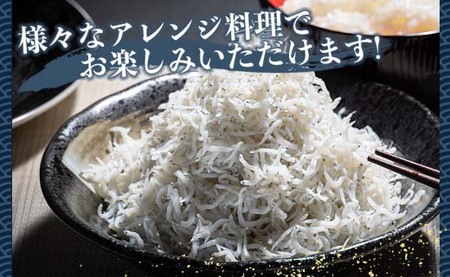 様々なアレンジ料理で
お楽しみいただけます!